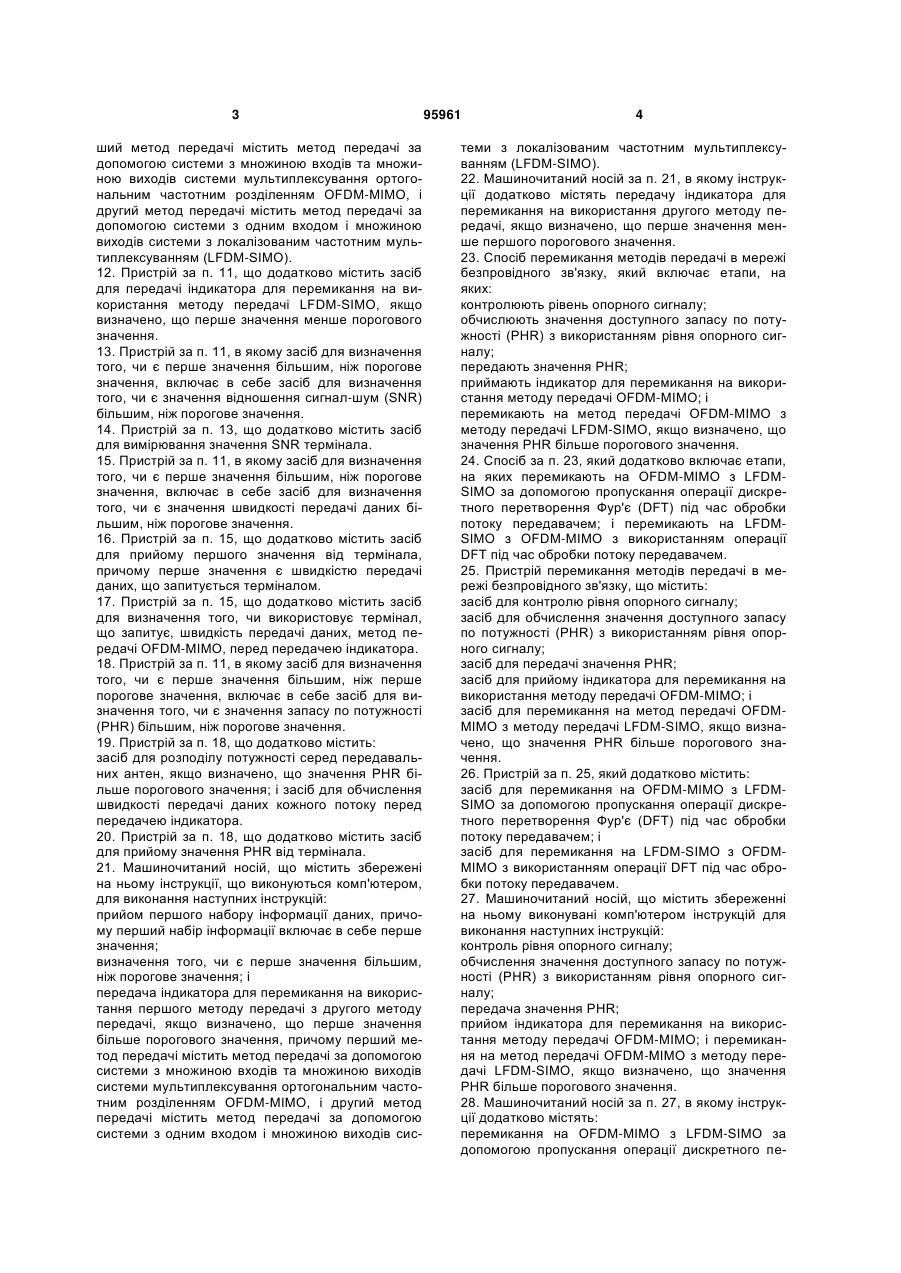 3 95961 4

ший метод передачі містить метод передачі за допомогою системи з множиною входів та множиною виходів системи мультиплексування ортогональним частотним розділенням OFDM-MIMO, і другий метод передачі містить метод передачі за допомогою системи з одним входом і множиною виходів системи з локалізованим частотним мультиплексуванням (LFDM-SIMO).
12. Пристрій за п. 11, що додатково містить засіб для передачі індикатора для перемикання на використання методу передачі LFDM-SIMO, якщо визначено, що перше значення менше порогового значення.
13. Пристрій за п. 11, в якому засіб для визначення того, чи є перше значення більшим, ніж порогове значення, включає в себе засіб для визначення того, чи є значення відношення сигнал-шум (SNR) більшим, ніж порогове значення.
14. Пристрій за п. 13, що додатково містить засіб для вимірювання значення SNR термінала.
15. Пристрій за п. 11, в якому засіб для визначення того, чи є перше значення більшим, ніж порогове значення, включає в себе засіб для визначення того, чи є значення швидкості передачі даних більшим, ніж порогове значення.
16. Пристрій за п. 15, що додатково містить засіб для прийому першого значення від термінала, причому перше значення є швидкістю передачі даних, що запитується терміналом.
17. Пристрій за п. 15, що додатково містить засіб для визначення того, чи використовує термінал, що запитує, швидкість передачі даних, метод передачі OFDM-MIMO, перед передачею індикатора.
18. Пристрій за п. 11, в якому засіб для визначення того, чи є перше значення більшим, ніж перше порогове значення, включає в себе засіб для визначення того, чи є значення запасу по потужності (PHR) більшим, ніж порогове значення.
19. Пристрій за п. 18, що додатково містить:
засіб для розподілу потужності серед передавальних антен, якщо визначено, що значення PHR більше порогового значення; і засіб для обчислення швидкості передачі даних кожного потоку перед передачею індикатора.
20. Пристрій за п. 18, що додатково містить засіб для прийому значення PHR від термінала.
21. Машиночитаний носій, що містить збережені на ньому інструкції, що виконуються комп'ютером, для виконання наступних інструкцій:
прийом першого набору інформації даних, причому перший набір інформації включає в себе перше значення;
визначення того, чи є перше значення більшим, ніж порогове значення; і
передача індикатора для перемикання на використання першого методу передачі з другого методу передачі, якщо визначено, що перше значення більше порогового значення, причому перший метод передачі містить метод передачі за допомогою системи з множиною входів та множиною виходів системи мультиплексування ортогональним частотним розділенням OFDM-MIMO, і другий метод передачі містить метод передачі за допомогою системи з одним входом і множиною виходів системи з локалізованим частотним мультиплексуванням (LFDM-SIMO).
22. Машиночитаний носій за п. 21, в якому інструкції додатково містять передачу індикатора для перемикання на використання другого методу передачі, якщо визначено, що перше значення менше першого порогового значення.
23. Спосіб перемикання методів передачі в мережі безпровідного зв'язку, який включає етапи, на яких:
контролюють рівень опорного сигналу;
обчислюють значення доступного запасу по потужності (PHR) з використанням рівня опорного сигналу;
передають значення PHR;
приймають індикатор для перемикання на використання методу передачі OFDM-MIMO; і
перемикають на метод передачі OFDM-MIMO з методу передачі LFDM-SIMO, якщо визначено, що значення PHR більше порогового значення.
24. Спосіб за п. 23, який додатково включає етапи, на яких перемикають на OFDM-MIMO з LFDM-SIMO за допомогою пропускання операції дискретного перетворення Фур'є (DFT) під час обробки потоку передавачем; і перемикають на LFDM-SIMO з OFDM-MIMO з використанням операції DFT під час обробки потоку передавачем.
25. Пристрій перемикання методів передачі в мережі безпровідного зв'язку, що містить:
засіб для контролю рівня опорного сигналу;
засіб для обчислення значення доступного запасу по потужності (PHR) з використанням рівня опорного сигналу;
засіб для передачі значення PHR;
засіб для прийому індикатора для перемикання на використання методу передачі OFDM-MIMO; і
засіб для перемикання на метод передачі OFDM-MIMO з методу передачі LFDM-SIMO, якщо визначено, що значення PHR більше порогового значення.
26. Пристрій за п. 25, який додатково містить:
засіб для перемикання на OFDM-MIMO з LFDM-SIMO за допомогою пропускання операції дискретного перетворення Фур'є (DFT) під час обробки потоку передавачем; і
засіб для перемикання на LFDM-SIMO з OFDM-MIMO з використанням операції DFT під час обробки потоку передавачем.
27. Машиночитаний носій, що містить збереженні на ньому виконувані комп'ютером інструкцій для виконання наступних інструкцій:
контроль рівня опорного сигналу;
обчислення значення доступного запасу по потужності (PHR) з використанням рівня опорного сигналу;
передача значення PHR;
прийом індикатора для перемикання на використання методу передачі OFDM-MIMO; і перемикання на метод передачі OFDM-MIMO з методу передачі LFDM-SIMO, якщо визначено, що значення PHR більше порогового значення.
28. Машиночитаний носій за п. 27, в якому інструкції додатково містять:
перемикання на OFDM-MIMO з LFDM-SIMO за допомогою пропускання операції дискретного пе-